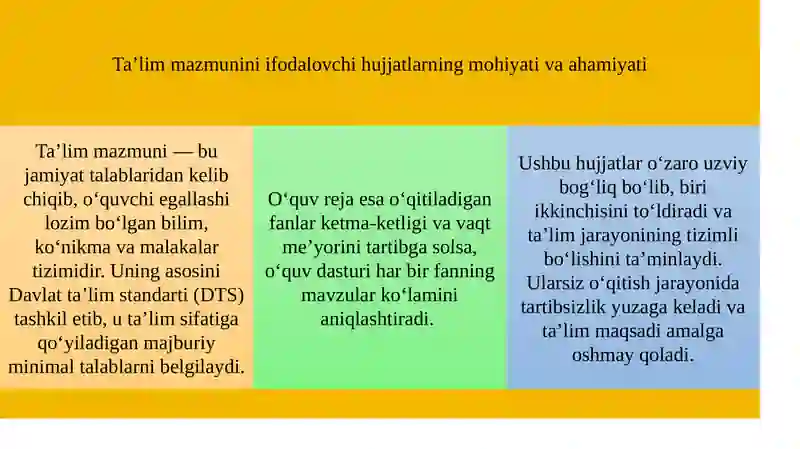 Ta’lim mazmunini ifodalovchi hujjatlarning mohiyati va ahamiyati

Ta’lim mazmuni — bu jamiyat talablaridan kelib chiqib, o‘quvchi egallashi lozim bo‘lgan bilim, ko‘nikma va malakalar tizimidir. Uning asosini Davlat ta’lim standarti (DTS) tashkil etib, u ta’lim sifatiga qo‘yiladigan majburiy minimal talablarni belgilaydi.

O‘quv reja esa o‘qitiladigan fanlar ketma-ketligi va vaqt me’yorini tartibga solsa, o‘quv dasturi har bir fanning mavzular ko‘lamini aniqlashtiradi.

Ushbu hujjatlar o‘zaro uzviy bog‘liq bo‘lib, biri ikkinchisini to‘ldiradi va ta’lim jarayonining tizimli bo‘lishini ta’minlaydi. Ularsiz o‘qitish jarayonida tartibsizlik yuzaga keladi va ta’lim maqsadi amalga oshmay qoladi.